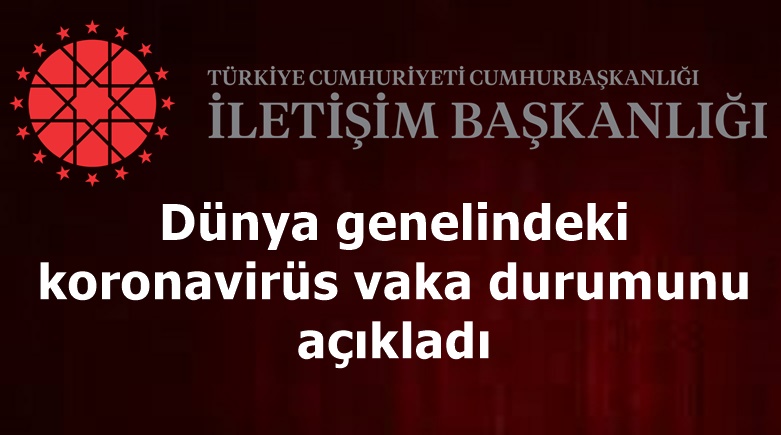 TÜRKİYE CUMHURİYETİ CUMHURBAŞKANLIĞI
İLETİŞİM BAŞKANLIĞI

Dünya genelindeki koronavirüs vaka durumunu açıkladı